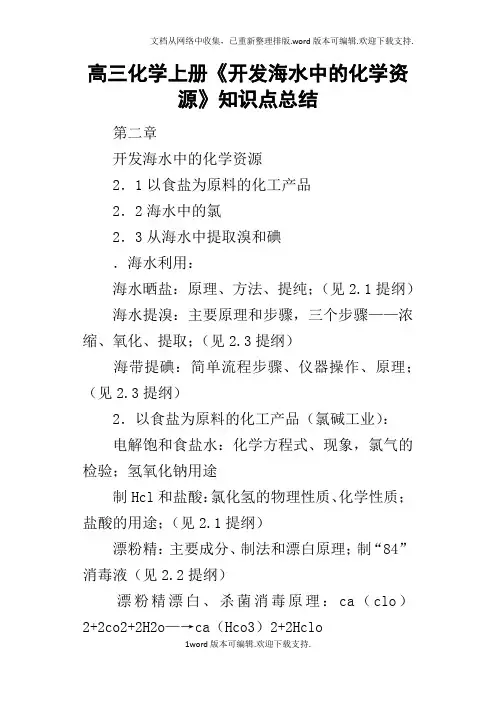 文档从网络中收集，已重新整理排版.word版本可编辑.欢迎下载支持.

高三化学上册《开发海水中的化学资源》知识点总结

第二章

开发海水中的化学资源

2．1以食盐为原料的化工产品

2．2海水中的氯

2．3从海水中提取溴和碘

．海水利用：

海水晒盐：原理、方法、提纯；（见2.1提纲）

海水提溴：主要原理和步骤，三个步骤——浓缩、氧化、提取；（见2.3提纲）

海带提碘：简单流程步骤、仪器操作、原理；（见2.3提纲）

2．以食盐为原料的化工产品（氯碱工业）：

电解饱和食盐水：化学方程式、现象，氯气的检验；氢氧化钠用途

制Hcl和盐酸：氯化氢的物理性质、化学性质；盐酸的用途；（见2.1提纲）

漂粉精：主要成分、制法和漂白原理；制“84”消毒液（见2.2提纲）

漂粉精漂白、杀菌消毒原理：ca（clo）2+2co2+2H2o—→ca（Hco3）2+2Hclo

1word版本可编辑.欢迎下载支持.